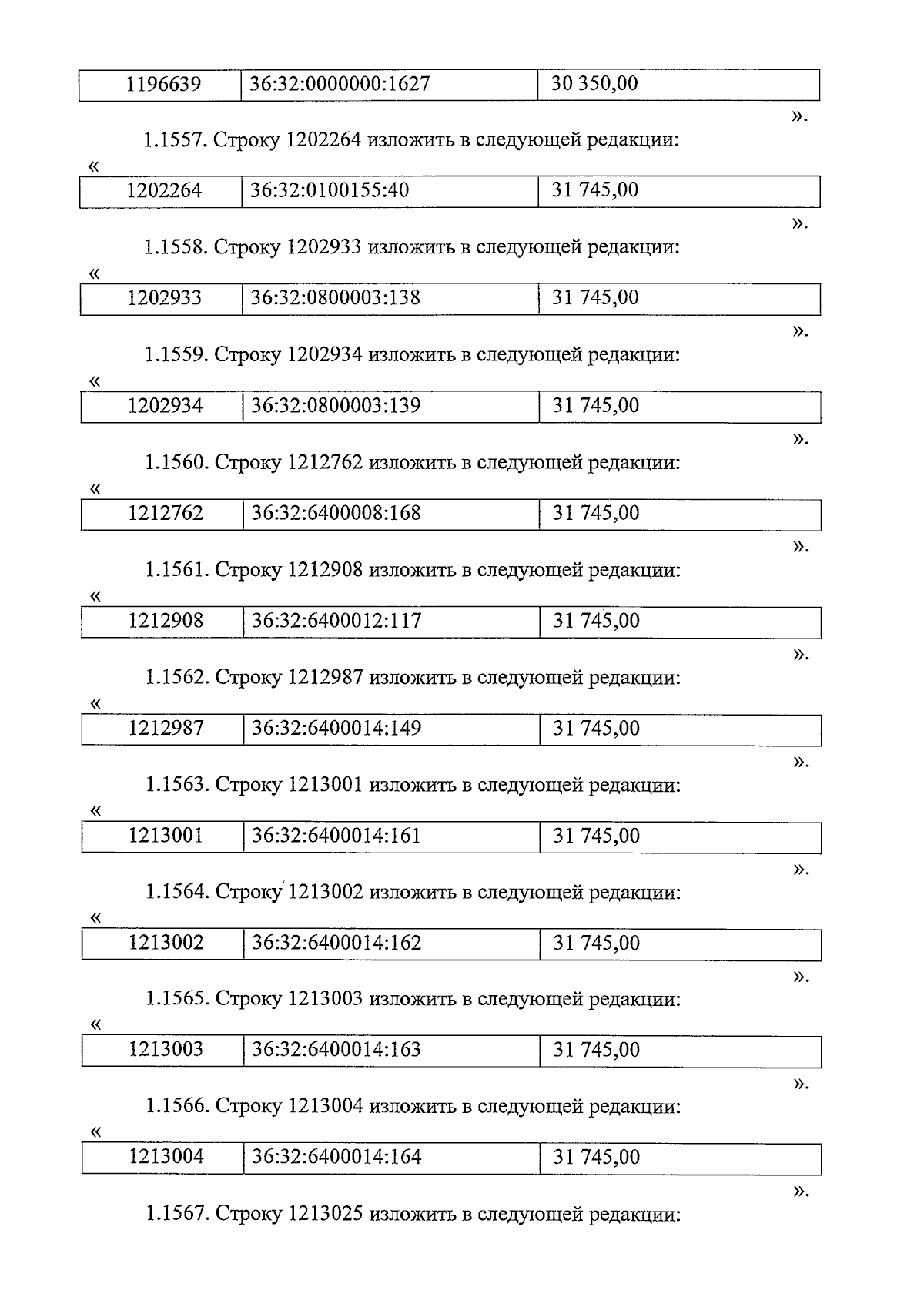 | 1196639 | 36:32:0000000:1627 | 30 350,00 |
|---|---|---|

».

1.1557. Строку 1202264 изложить в следующей редакции:

«

| 1202264 | 36:32:0100155:40 | 31 745,00 |
|---|---|---|

».

1.1558. Строку 1202933 изложить в следующей редакции:

«

| 1202933 | 36:32:0800003:138 | 31 745,00 |
|---|---|---|

».

1.1559. Строку 1202934 изложить в следующей редакции:

«

| 1202934 | 36:32:0800003:139 | 31 745,00 |
|---|---|---|

».

1.1560. Строку 1212762 изложить в следующей редакции:

«

| 1212762 | 36:32:6400008:168 | 31 745,00 |
|---|---|---|

».

1.1561. Строку 1212908 изложить в следующей редакции:

«

| 1212908 | 36:32:6400012:117 | 31 745,00 |
|---|---|---|

».

1.1562. Строку 1212987 изложить в следующей редакции:

«

| 1212987 | 36:32:6400014:149 | 31 745,00 |
|---|---|---|

».

1.1563. Строку 1213001 изложить в следующей редакции:

«

| 1213001 | 36:32:6400014:161 | 31 745,00 |
|---|---|---|

».

1.1564. Строку 1213002 изложить в следующей редакции:

«

| 1213002 | 36:32:6400014:162 | 31 745,00 |
|---|---|---|

».

1.1565. Строку 1213003 изложить в следующей редакции:

«

| 1213003 | 36:32:6400014:163 | 31 745,00 |
|---|---|---|

».

1.1566. Строку 1213004 изложить в следующей редакции:

«

| 1213004 | 36:32:6400014:164 | 31 745,00 |
|---|---|---|

».

1.1567. Строку 1213025 изложить в следующей редакции: